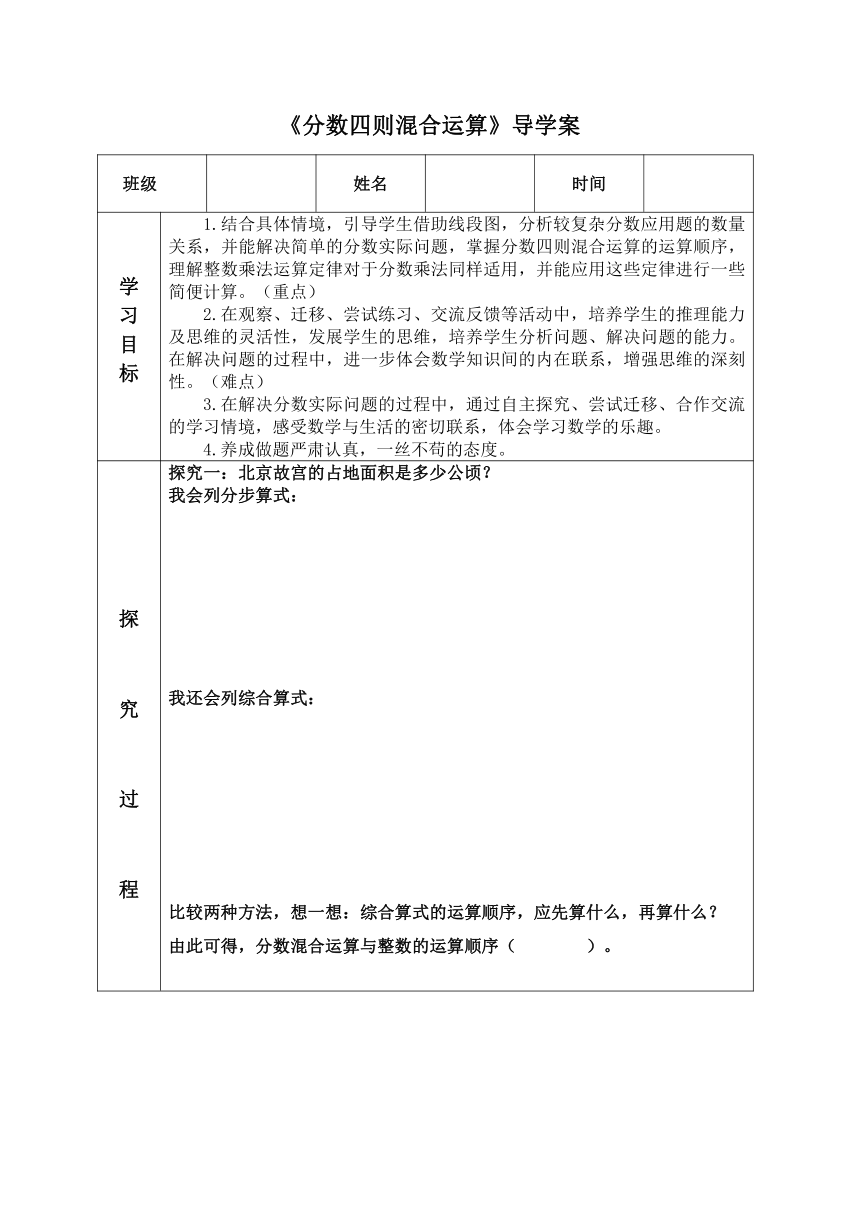 《分数四则混合运算》导学案

| 班级 | | 姓名 | | 时间 | |
|---|---|---|---|---|---|

学习目标

1.结合具体情境，引导学生借助线段图，分析较复杂分数应用题的数量关系，并能解决简单的分数实际问题，掌握分数四则混合运算的运算顺序，理解整数乘法运算定律对于分数乘法同样适用，并能应用这些定律进行一些简便计算。（重点）

2.在观察、迁移、尝试练习、交流反馈等活动中，培养学生的推理能力及思维的灵活性，发展学生的思维，培养学生分析问题、解决问题的能力。在解决问题的过程中，进一步体会数学知识间的内在联系，增强思维的深刻性。（难点）

3.在解决分数实际问题的过程中，通过自主探究、尝试迁移、合作交流的学习情境，感受数学与生活的密切联系，体会学习数学的乐趣。

4.养成做题严肃认真，一丝不苟的态度。

探究过程

探究一：北京故宫的占地面积是多少公顷？
我会列分步算式：

我还会列综合算式：

比较两种方法，想一想：综合算式的运算顺序，应先算什么，再算什么？
由此可得，分数混合运算与整数的运算顺序（　　　　）。